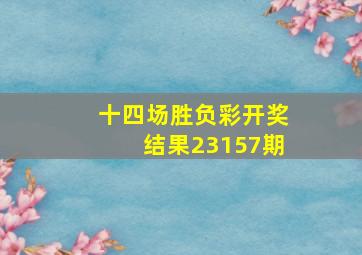 十四场胜负彩开奖结果23157期